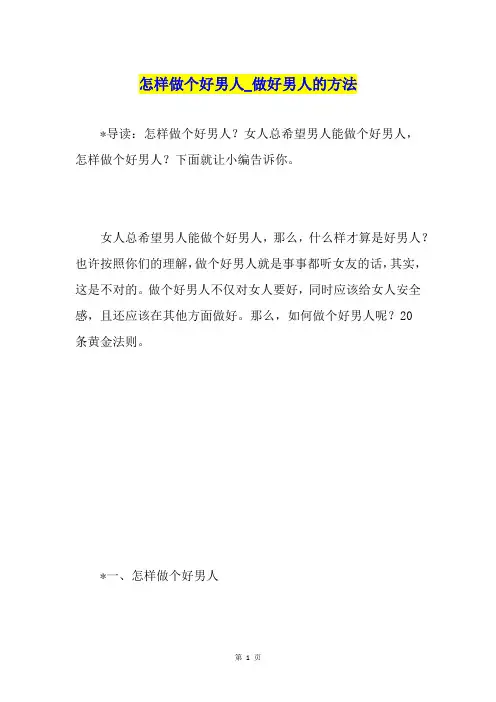 怎样做个好男人_做好男人的方法

*导读：怎样做个好男人？女人总希望男人能做个好男人，怎样做个好男人？下面就让小编告诉你。

女人总希望男人能做个好男人，那么，什么样才算是好男人？也许按照你们的理解，做个好男人就是事事都听女友的话，其实，这是不对的。做个好男人不仅对女人要好，同时应该给女人安全感，且还应该在其他方面做好。那么，如何做个好男人呢？20条黄金法则。

*一、怎样做个好男人

第 1 页